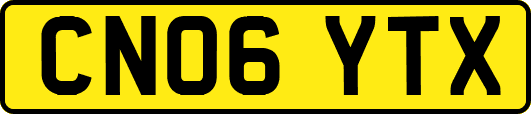 CN06 YTX